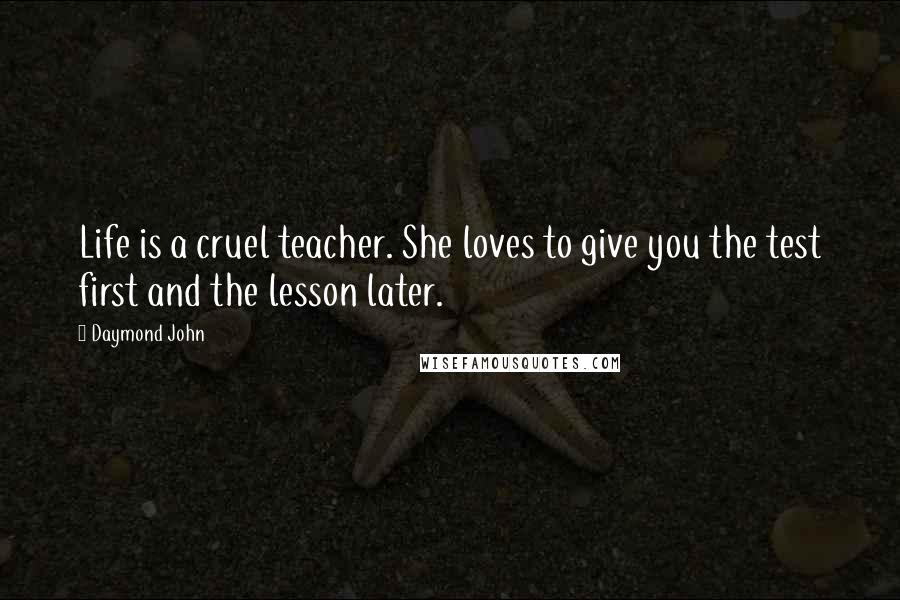 Life is a cruel teacher. She loves to give you the test first and the lesson later.

Daymond John

WISEFAMOUSQUOTES.COM